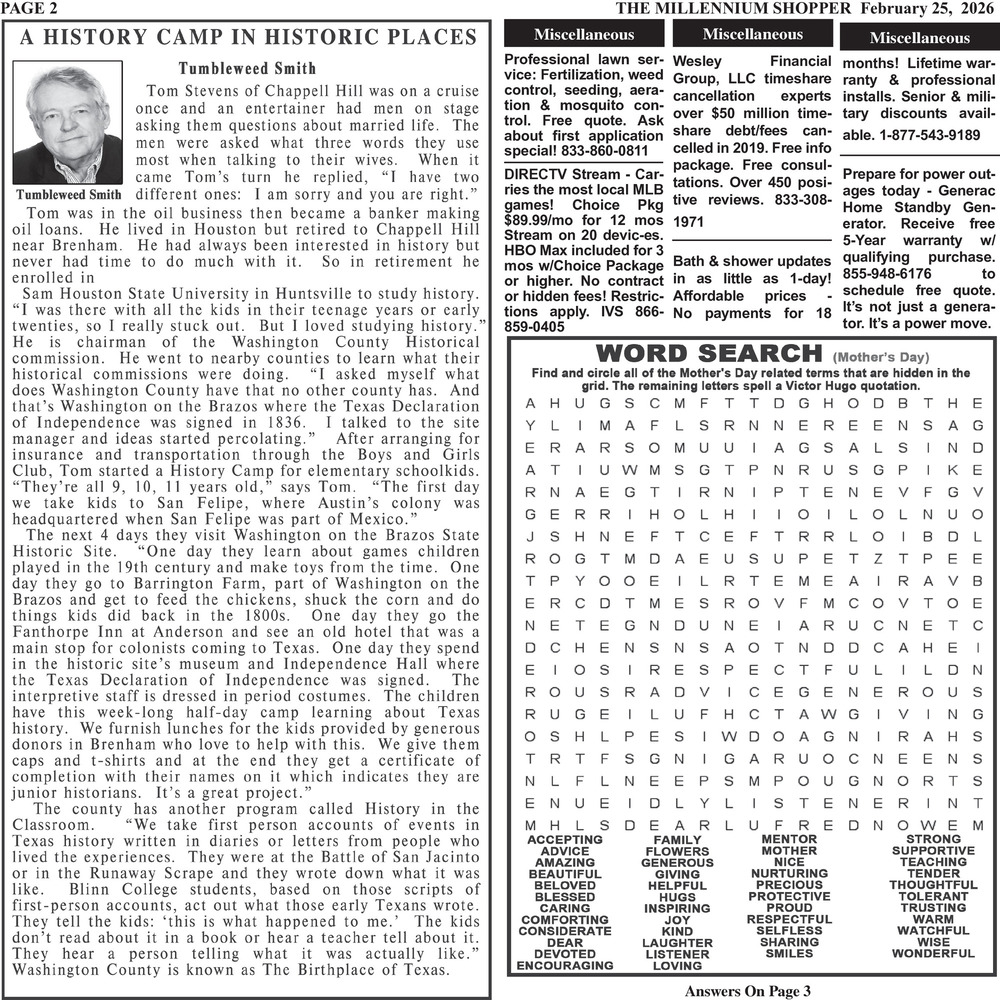 PAGE 2 THE MILLENNIUM SHOPPER February 25, 2026

A HISTORY CAMP IN HISTORIC PLACES

Tumbleweed Smith

Tumbleweed Smith

Tom Stevens of Chappell Hill was on a cruise once and an entertainer had men on stage asking them questions about married life. The men were asked what three words they use most when talking to their wives. When it came Tom's turn he replied, "I have two different ones: I am sorry and you are right."

Tom was in the oil business then became a banker making oil loans. He lived in Houston but retired to Chappell Hill near Brenham. He had always been interested in history but never had time to do much with it. So in retirement he enrolled in Sam Houston State University in Huntsville to study history. "I was there with all the kids in their teenage years or early twenties, so I really stuck out. But I loved studying history." He is chairman of the Washington County Historical commission. He went to nearby counties to learn what their historical commissions were doing. "I asked myself what does Washington County have that no other county has. And that's Washington on the Brazos where the Texas Declaration of Independence was signed in 1836. I talked to the site manager and ideas started percolating." After arranging for insurance and transportation through the Boys and Girls Club, Tom started a History Camp for elementary schoolkids. "They're all 9, 10, 11 years old," says Tom. "The first day we take kids to San Felipe, where Austin's colony was headquartered when San Felipe was part of Mexico."

The next 4 days they visit Washington on the Brazos State Historic Site. "One day they learn about games children played in the 19th century and make toys from the time. One day they go to Barrington Farm, part of Washington on the Brazos and get to feed the chickens, shuck the corn and do things kids did back in the 1800s. One day they go the Fanthorpe Inn at Anderson and see an old hotel that was a main stop for colonists coming to Texas. One day they spend in the historic site's museum and Independence Hall where the Texas Declaration of Independence was signed. The interpretive staff is dressed in period costumes. The children have this week-long half-day camp learning about Texas history. We furnish lunches for the kids provided by generous donors in Brenham who love to help with this. We give them caps and t-shirts and at the end they get a certificate of completion with their names on it which indicates they are junior historians. It's a great project."

The county has another program called History in the Classroom. "We take first person accounts of events in Texas history written in diaries or letters from people who lived the experiences. They were at the Battle of San Jacinto or in the Runaway Scrape and they wrote down what it was like. Blinn College students, based on those scripts of first-person accounts, act out what those early Texans wrote. They tell the kids: 'this is what happened to me.' The kids don't read about it in a book or hear a teacher tell about it. They hear a person telling what it was actually like." Washington County is known as The Birthplace of Texas.

Miscellaneous

Professional lawn service: Fertilization, weed control, seeding, aeration & mosquito control. Free quote. Ask about first application special! 833-860-0811

DIRECTV Stream - Carries the most local MLB games! Choice Pkg $89.99/mo for 12 mos Stream on 20 devices. HBO Max included for 3 mos w/Choice Package or higher. No contract or hidden fees! Restrictions apply. IVS 866-859-0405

Miscellaneous

Wesley Financial Group, LLC timeshare cancellation experts over $50 million timeshare debt/fees cancelled in 2019. Free info package. Free consultations. Over 450 positive reviews. 833-308-1971

Bath & shower updates in as little as 1-day! Affordable prices - No payments for 18

Miscellaneous

months! Lifetime warranty & professional installs. Senior & military discounts available. 1-877-543-9189

Prepare for power outages today - Generac Home Standby Generator. Receive free 5-Year warranty w/ qualifying purchase. 855-948-6176 to schedule free quote. It's not just a generator. It's a power move.

WORD SEARCH (Mother's Day)

Find and circle all of the Mother's Day related terms that are hidden in the grid. The remaining letters spell a Victor Hugo quotation.

A H U G S C M F T T D G H O D B T H E
Y L I M A F L S R N N E R E E N S A G
E R A R S O M U U I A G S A L S I N D
A T I U W M S G T P N R U S G P I K E
R N A E G T I R N I P T E N E V F G V
G E R R I H O L H I I O I L O L N U O
J S H N E F T C E F T R R L O I B D L
R O G T M D A E U S U P E T Z T P E E
T P Y O O E I L R T E M E A I R A V B
E R C D T M E S R O V F M C O V T O E
N E T E G N D U N E I A R U C N E T C
D C H E N S N S A O T N D D C A H E I
E I O S I R E S P E C T F U L I L D N
R O U S R A D V I C E G E N E R O U S
R U G E I L U F H C T A W G I V I N G
O S H L P E S I W D O A G N I R A H S
T R T F S G N I G A R U O C N E E N S
N L F L N E E P S M P O U G N O R T S
E N U E I D L Y L I S T E N E R I N T
M H L S D E A R L U F R E D N O W E M

ACCEPTING
ADVICE
AMAZING
BEAUTIFUL
BELOVED
BLESSED
CARING
COMFORTING
CONSIDERATE
DEAR
DEVOTED
ENCOURAGING

FAMILY
FLOWERS
GENEROUS
GIVING
HELPFUL
HUGS
INSPIRING
JOY
KIND
LAUGHTER
LISTENER
LOVING

MENTOR
MOTHER
NICE
NURTURING
PRECIOUS
PROTECTIVE
PROUD
RESPECTFUL
SELFLESS
SHARING
SMILES

STRONG
SUPPORTIVE
TEACHING
TENDER
THOUGHTFUL
TOLERANT
TRUSTING
WARM
WATCHFUL
WISE
WONDERFUL

Answers On Page 3